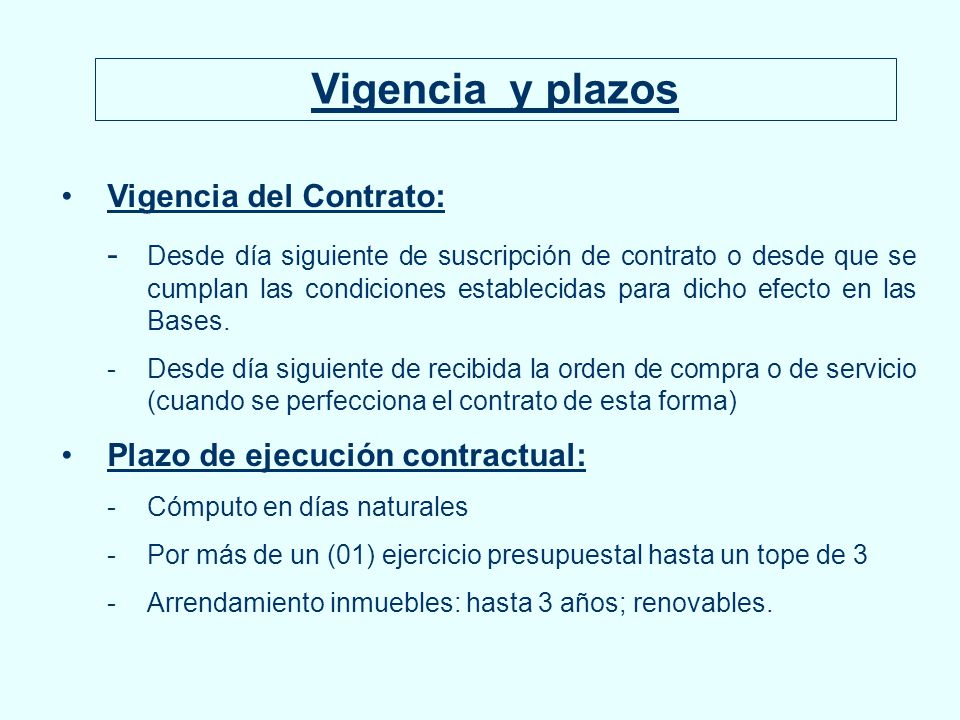 Vigencia  y plazos

• Vigencia del Contrato:

- Desde día siguiente de suscripción de contrato o desde que se cumplan las condiciones establecidas para dicho efecto en las Bases.

- Desde día siguiente de recibida la orden de compra o de servicio (cuando se perfecciona el contrato de esta forma)

• Plazo de ejecución contractual:

- Cómputo en días naturales

- Por más de un (01) ejercicio presupuestal hasta un tope de 3

- Arrendamiento inmuebles: hasta 3 años; renovables.